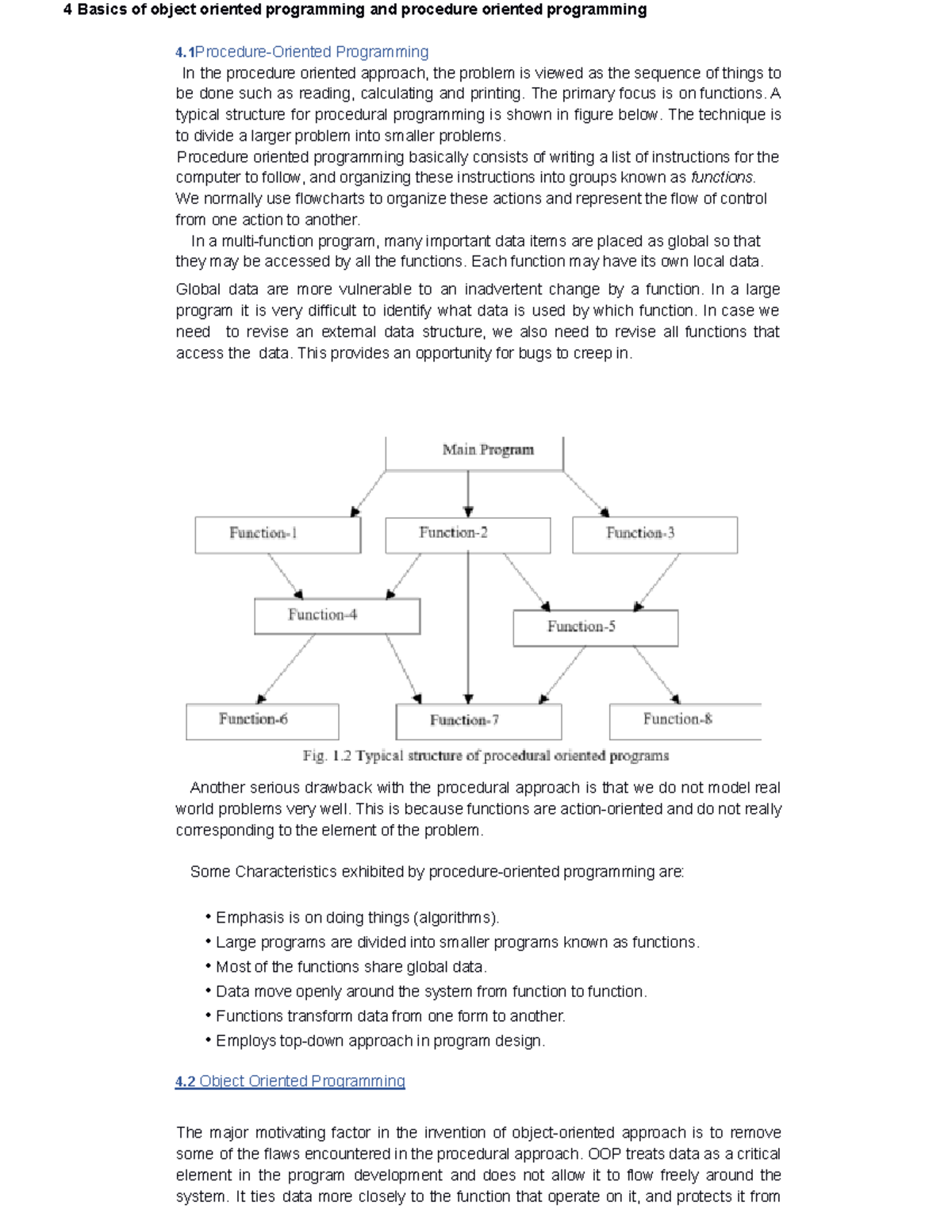 4 Basics of object oriented programming and procedure oriented programming

4.1Procedure-Oriented Programming

In the procedure oriented approach, the problem is viewed as the sequence of things to be done such as reading, calculating and printing. The primary focus is on functions. A typical structure for procedural programming is shown in figure below. The technique is to divide a larger problem into smaller problems.

Procedure oriented programming basically consists of writing a list of instructions for the computer to follow, and organizing these instructions into groups known as functions. We normally use flowcharts to organize these actions and represent the flow of control from one action to another.

In a multi-function program, many important data items are placed as global so that they may be accessed by all the functions. Each function may have its own local data.

Global data are more vulnerable to an inadvertent change by a function. In a large program it is very difficult to identify what data is used by which function. In case we need to revise an external data structure, we also need to revise all functions that access the data. This provides an opportunity for bugs to creep in.

Main Program

Function-1

Function-2

Function-3

Function-4

Function-5

Function-6

Function-7

Function-8

Fig. 1.2 Typical structure of procedural oriented programs

Another serious drawback with the procedural approach is that we do not model real world problems very well. This is because functions are action-oriented and do not really corresponding to the element of the problem.

Some Characteristics exhibited by procedure-oriented programming are:

• Emphasis is on doing things (algorithms).
• Large programs are divided into smaller programs known as functions.
• Most of the functions share global data.
• Data move openly around the system from function to function.
• Functions transform data from one form to another.
• Employs top-down approach in program design.

4.2 Object Oriented Programming

The major motivating factor in the invention of object-oriented approach is to remove some of the flaws encountered in the procedural approach. OOP treats data as a critical element in the program development and does not allow it to flow freely around the system. It ties data more closely to the function that operate on it, and protects it from